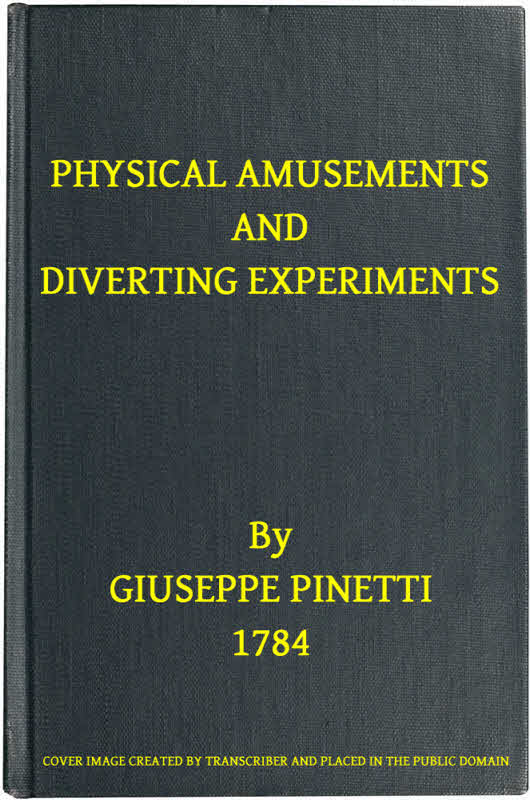 PHYSICAL AMUSEMENTS
AND
DIVERTING EXPERIMENTS

By
GIUSEPPE PINETTI
1784

COVER IMAGE CREATED BY TRANSCRIBER AND PLACED IN THE PUBLIC DOMAIN